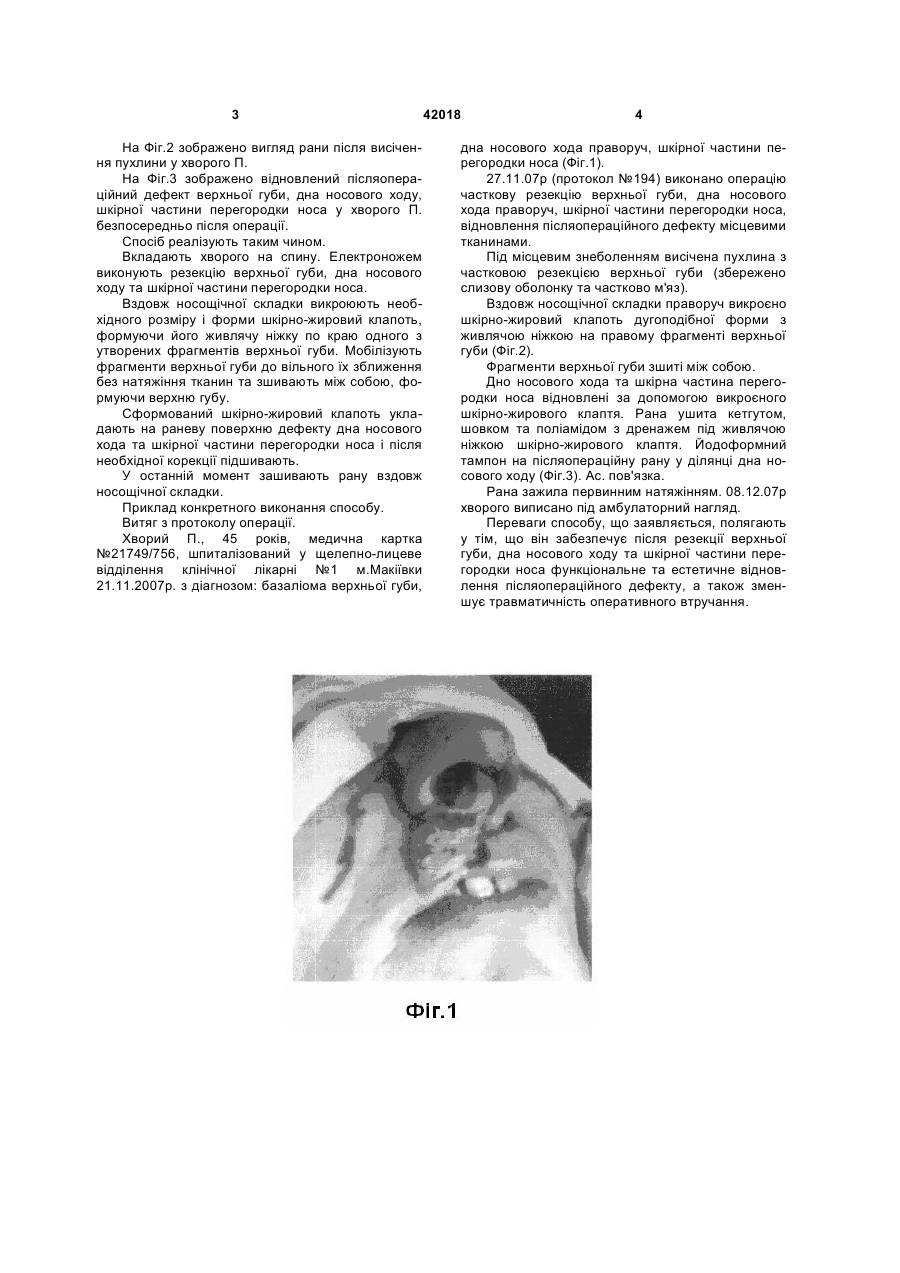 3 42018 4

На Фіг.2 зображено вигляд рани після висічення пухлини у хворого П.

На Фіг.3 зображено відновлений післяопераційний дефект верхньої губи, дна носового ходу, шкірної частини перегородки носа у хворого П. безпосередньо після операції.

Спосіб реалізують таким чином.

Вкладають хворого на спину. Електроножем виконують резекцію верхньої губи, дна носового ходу та шкірної частини перегородки носа.

Вздовж носощічної складки викроюють необхідного розміру і форми шкірно-жировий клапоть, формуючи його живлячу ніжку по краю одного з утворених фрагментів верхньої губи. Мобілізують фрагменти верхньої губи до вільного їх зближення без натяжіння тканин та зшивають між собою, формуючи верхню губу.

Сформований шкірно-жировий клапоть укладають на раневу поверхню дефекту дна носового хода та шкірної частини перегородки носа і після необхідної корекції підшивають.

У останній момент зашивають рану вздовж носощічної складки.

Приклад конкретного виконання способу.

Витяг з протоколу операції.

Хворий П., 45 років, медична картка №21749/756, шпиталізований у щелепно-лицеве відділення клінічної лікарні №1 м.Макіївки 21.11.2007р. з діагнозом: базаліома верхньої губи, дна носового хода праворуч, шкірної частини перегородки носа (Фіг.1).

27.11.07р (протокол №194) виконано операцію часткову резекцію верхньої губи, дна носового хода праворуч, шкірної частини перегородки носа, відновлення післяопераційного дефекту місцевими тканинами.

Під місцевим знеболенням висічена пухлина з частковою резекцією верхньої губи (збережено слизову оболонку та частково м'яз).

Вздовж носощічної складки праворуч викроєно шкірно-жировий клапоть дугоподібної форми з живлячою ніжкою на правому фрагменті верхньої губи (Фіг.2).

Фрагменти верхньої губи зшиті між собою.

Дно носового хода та шкірна частина перегородки носа відновлені за допомогою викроєного шкірно-жирового клаптя. Рана ушита кетгутом, шовком та поліамідом з дренажем під живлячою ніжкою шкірно-жирового клаптя. Йодоформний тампон на післяопераційну рану у ділянці дна носового ходу (Фіг.3). Ас. пов'язка.

Рана зажила первинним натяжінням. 08.12.07р хворого виписано під амбулаторний нагляд.

Переваги способу, що заявляється, полягають у тім, що він забезпечує після резекції верхньої губи, дна носового ходу та шкірної частини перегородки носа функціональне та естетичне відновлення післяопераційного дефекту, а також зменшує травматичність оперативного втручання.

Фіг.1